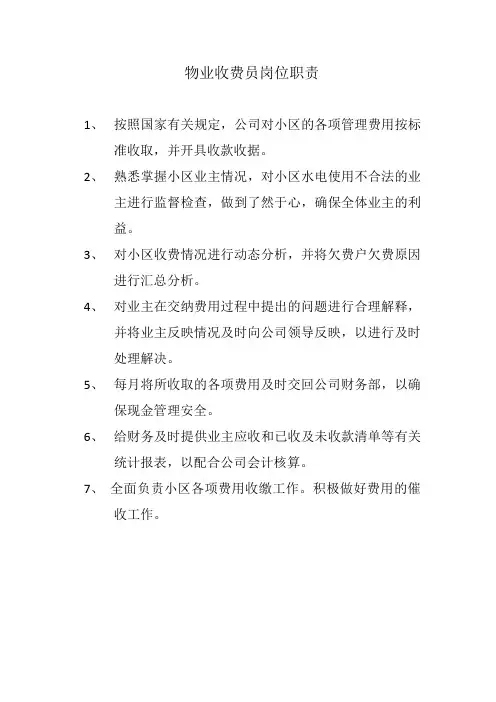 物业收费员岗位职责

1、 按照国家有关规定，公司对小区的各项管理费用按标准收取，并开具收款收据。

2、 熟悉掌握小区业主情况，对小区水电使用不合法的业主进行监督检查，做到了然于心，确保全体业主的利益。

3、 对小区收费情况进行动态分析，并将欠费户欠费原因进行汇总分析。

4、 对业主在交纳费用过程中提出的问题进行合理解释，并将业主反映情况及时向公司领导反映，以进行及时处理解决。

5、 每月将所收取的各项费用及时交回公司财务部，以确保现金管理安全。

6、 给财务及时提供业主应收和已收及未收款清单等有关统计报表，以配合公司会计核算。

7、 全面负责小区各项费用收缴工作。积极做好费用的催收工作。